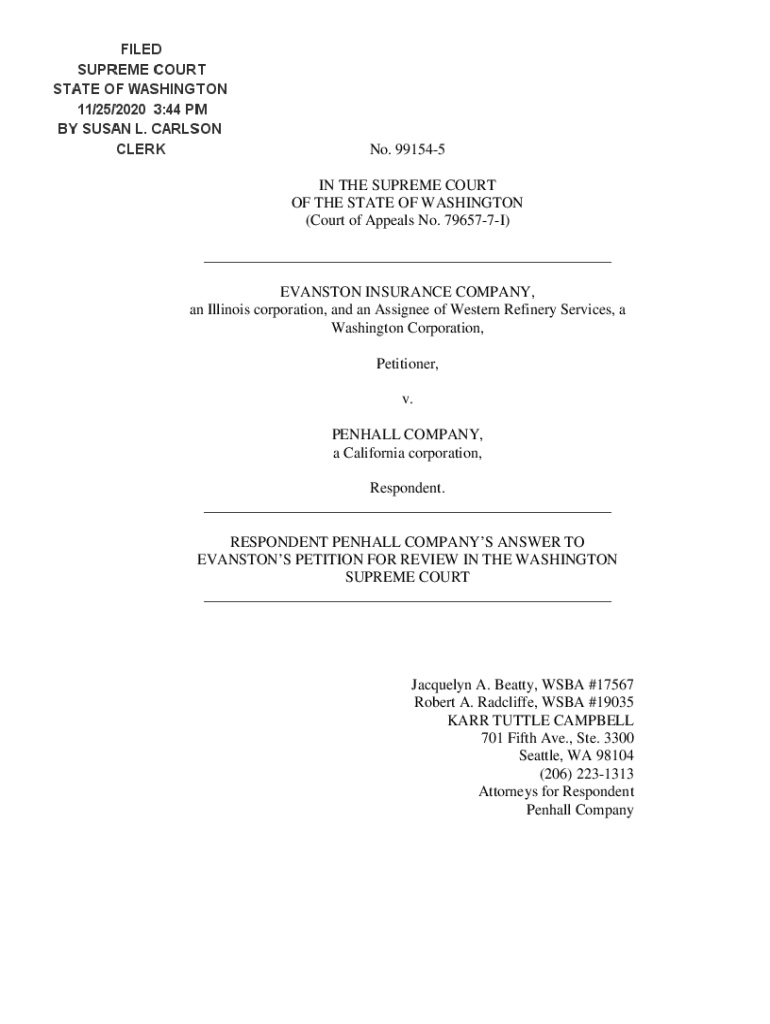 FILED
SUPREME COURT
STATE OF WASHINGTON
11/25/2020 3:44 PM
BY SUSAN L. CARLSON
CLERK

No. 99154-5

IN THE SUPREME COURT
OF THE STATE OF WASHINGTON
(Court of Appeals No. 79657-7-I)

EVANSTON INSURANCE COMPANY,
an Illinois corporation, and an Assignee of Western Refinery Services, a Washington Corporation,

Petitioner,

v.

PENHALL COMPANY,
a California corporation,

Respondent.

RESPONDENT PENHALL COMPANY'S ANSWER TO EVANSTON'S PETITION FOR REVIEW IN THE WASHINGTON SUPREME COURT

Jacquelyn A. Beatty, WSBA #17567
Robert A. Radcliffe, WSBA #19035
KARR TUTTLE CAMPBELL
701 Fifth Ave., Ste. 3300
Seattle, WA 98104
(206) 223-1313
Attorneys for Respondent
Penhall Company